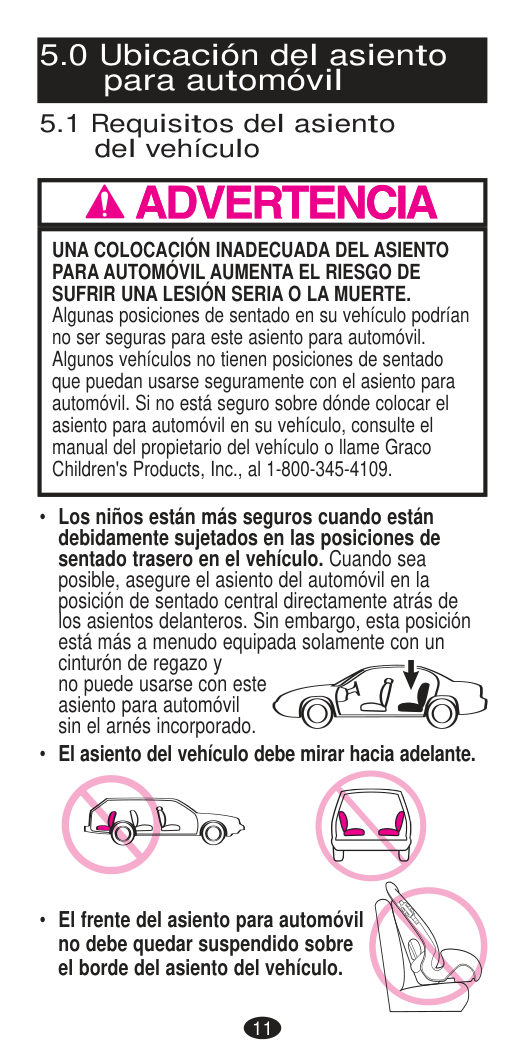 5.0 Ubicación del asiento para automóvil

5.1 Requisitos del asiento del vehículo

ADVERTENCIA

UNA COLOCACIÓN INADECUADA DEL ASIENTO PARA AUTOMÓVIL AUMENTA EL RIESGO DE SUFRIR UNA LESIÓN SERIA O LA MUERTE. Algunas posiciones de sentado en su vehículo podrían no ser seguras para este asiento para automóvil. Algunos vehículos no tienen posiciones de sentado que puedan usarse seguramente con el asiento para automóvil. Si no está seguro sobre dónde colocar el asiento para automóvil en su vehículo, consulte el manual del propietario del vehículo o llame Graco Children's Products, Inc., al 1-800-345-4109.

• Los niños están más seguros cuando están debidamente sujetados en las posiciones de sentado trasero en el vehículo. Cuando sea posible, asegure el asiento del automóvil en la posición de sentado central directamente atrás de los asientos delanteros. Sin embargo, esta posición está más a menudo equipada solamente con un cinturón de regazo y no puede usarse con este asiento para automóvil sin el arnés incorporado.

• El asiento del vehículo debe mirar hacia adelante.

• El frente del asiento para automóvil no debe quedar suspendido sobre el borde del asiento del vehículo.

11